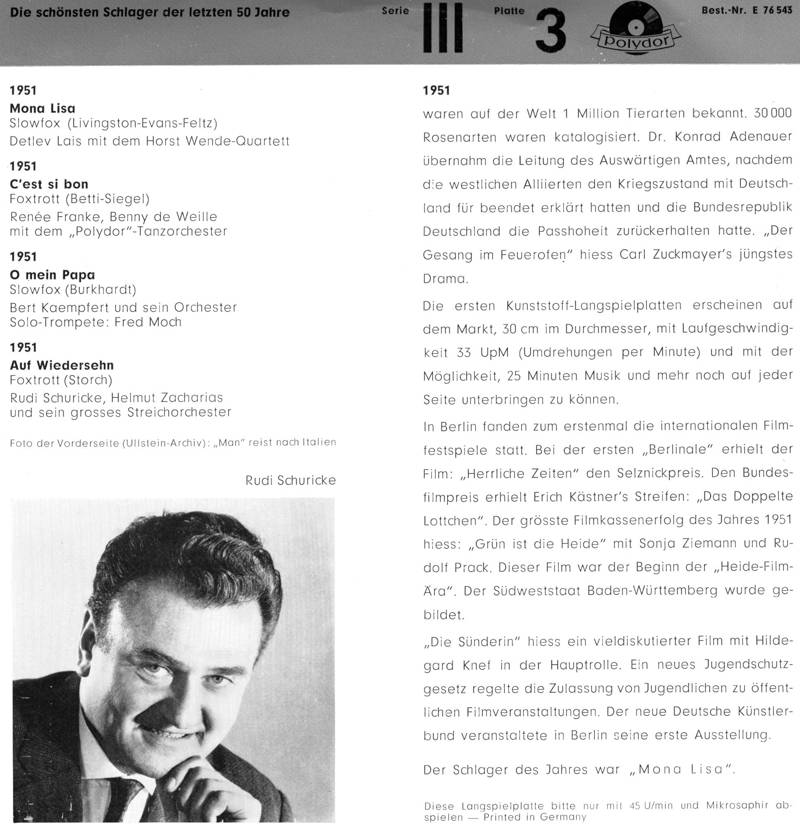 Die schönsten Schlager der letzten 50 Jahre Serie III Platte 3 Polydor Best.-Nr. E 76 543

1951
Mona Lisa
Slowfox (Livingston-Evans-Feltz)
Detlev Lais mit dem Horst Wende-Quartett

1951
C'est si bon
Foxtrott (Betti-Siegel)
Renée Franke, Benny de Weille mit dem „Polydor"-Tanzorchester

1951
O mein Papa
Slowfox (Burkhardt)
Bert Kaempfert und sein Orchester
Solo-Trompete: Fred Moch

1951
Auf Wiedersehn
Foxtrott (Storch)
Rudi Schuricke, Helmut Zacharias und sein grosses Streichorchester

Foto der Vorderseite (Ullstein-Archiv): „Man" reist nach Italien

Rudi Schuricke

1951
waren auf der Welt 1 Million Tierarten bekannt. 30 000 Rosenarten waren katalogisiert. Dr. Konrad Adenauer übernahm die Leitung des Auswärtigen Amtes, nachdem die westlichen Alliierten den Kriegszustand mit Deutschland für beendet erklärt hatten und die Bundesrepublik Deutschland die Passhoheit zurückerhalten hatte. „Der Gesang im Feuerofen" hiess Carl Zuckmayer's jüngstes Drama.

Die ersten Kunststoff-Langspielplatten erscheinen auf dem Markt, 30 cm im Durchmesser, mit Laufgeschwindigkeit 33 UpM (Umdrehungen per Minute) und mit der Möglichkeit, 25 Minuten Musik und mehr noch auf jeder Seite unterbringen zu können.

In Berlin fanden zum erstenmal die internationalen Filmfestspiele statt. Bei der ersten „Berlinale" erhielt der Film: „Herrliche Zeiten" den Selznickpreis. Den Bundesfilmpreis erhielt Erich Kästner's Streifen: „Das Doppelte Lottchen". Der grösste Filmkassenerfolg des Jahres 1951 hiess: „Grün ist die Heide" mit Sonja Ziemann und Rudolf Prack. Dieser Film war der Beginn der „Heide-Film-Ära". Der Südweststaat Baden-Württemberg wurde gebildet.

„Die Sünderin" hiess ein vieldiskutierter Film mit Hildegard Knef in der Hauptrolle. Ein neues Jugendschutzgesetz regelte die Zulassung von Jugendlichen zu öffentlichen Filmveranstaltungen. Der neue Deutsche Künstlerbund veranstaltete in Berlin seine erste Ausstellung.

Der Schlager des Jahres war „Mona Lisa".

Diese Langspielplatte bitte nur mit 45 U/min und Mikrosaphir abspielen — Printed in Germany